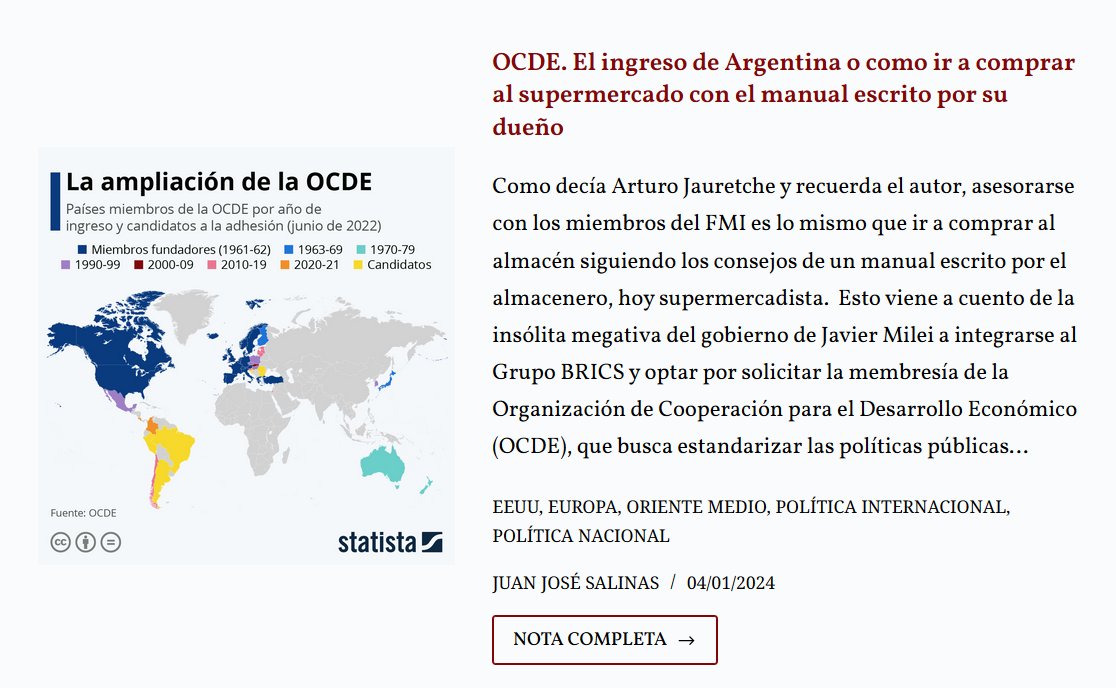 La ampliación de la OCDE

Países miembros de la OCDE por año de ingreso y candidatos a la adhesión (junio de 2022)

Miembros fundadores (1961-62) 1963-69 1970-79 1990-99 2000-09 2010-19 2020-21 Candidatos

Fuente: OCDE

statista

OCDE. El ingreso de Argentina o como ir a comprar al supermercado con el manual escrito por su dueño

Como decía Arturo Jauretche y recuerda el autor, asesorarse con los miembros del FMI es lo mismo que ir a comprar al almacén siguiendo los consejos de un manual escrito por el almacenero, hoy supermercadista. Esto viene a cuento de la insólita megativa del gobierno de Javier Milei a integrarse al Grupo BRICS y optar por solicitar la membresía de la Organización de Cooperación para el Desarrollo Económico (OCDE), que busca estandarizar las políticas públicas…

EEUU, EUROPA, ORIENTE MEDIO, POLÍTICA INTERNACIONAL, POLÍTICA NACIONAL

JUAN JOSÉ SALINAS / 04/01/2024

NOTA COMPLETA →